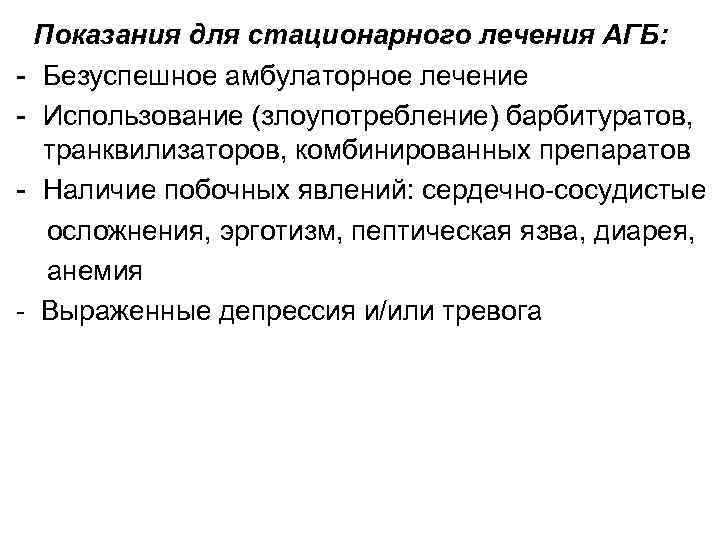 Показания для стационарного лечения АГБ:
- Безуспешное амбулаторное лечение
- Использование (злоупотребление) барбитуратов, транквилизаторов, комбинированных препаратов
- Наличие побочных явлений: сердечно-сосудистые осложнения, эрготизм, пептическая язва, диарея, анемия
- Выраженные депрессия и/или тревога